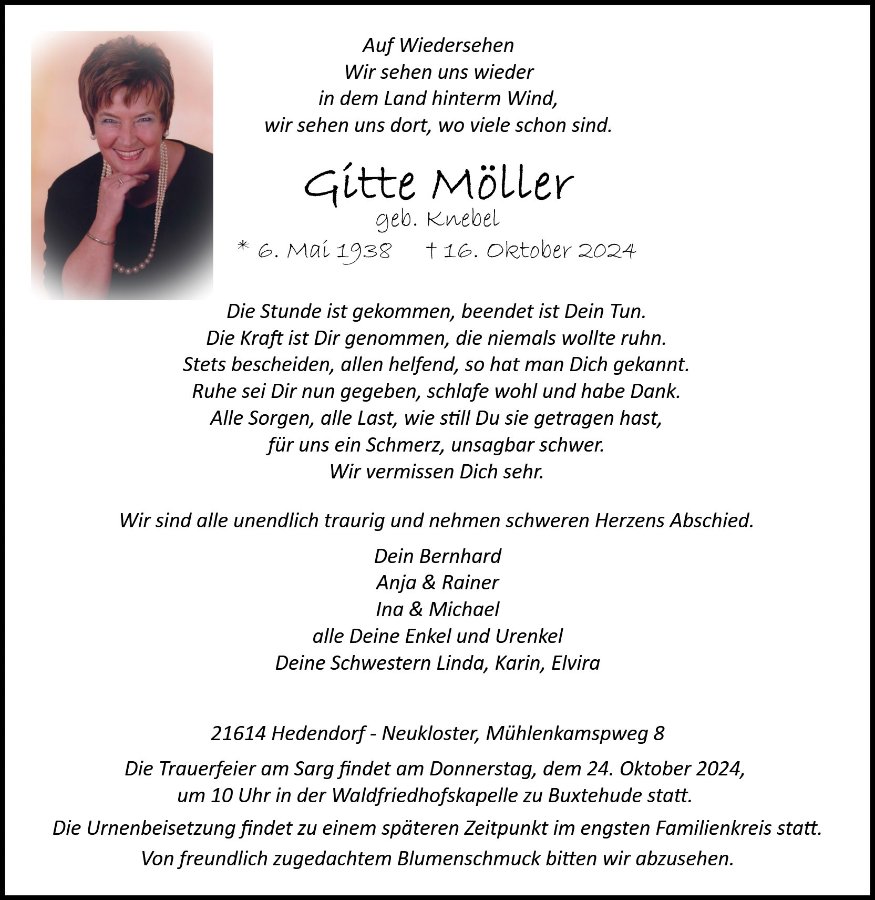 Auf Wiedersehen
Wir sehen uns wieder
in dem Land hinterm Wind,
wir sehen uns dort, wo viele schon sind.

Gitte Möller
geb. Knebel
* 6. Mai 1938 † 16. Oktober 2024

Die Stunde ist gekommen, beendet ist Dein Tun.
Die Kraft ist Dir genommen, die niemals wollte ruhn.
Stets bescheiden, allen helfend, so hat man Dich gekannt.
Ruhe sei Dir nun gegeben, schlafe wohl und habe Dank.
Alle Sorgen, alle Last, wie still Du sie getragen hast,
für uns ein Schmerz, unsagbar schwer.
Wir vermissen Dich sehr.

Wir sind alle unendlich traurig und nehmen schweren Herzens Abschied.

Dein Bernhard
Anja & Rainer
Ina & Michael
alle Deine Enkel und Urenkel
Deine Schwestern Linda, Karin, Elvira

21614 Hedendorf - Neukloster, Mühlenkampsweg 8

Die Trauerfeier am Sarg findet am Donnerstag, dem 24. Oktober 2024, um 10 Uhr in der Waldfriedhofskapelle zu Buxtehude statt.

Die Urnenbeisetzung findet zu einem späteren Zeitpunkt im engsten Familienkreis statt.

Von freundlich zugedachtem Blumenschmuck bitten wir abzusehen.